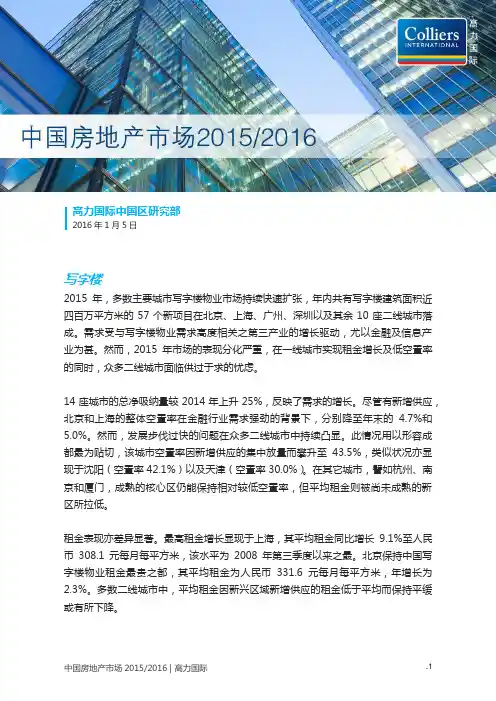 Colliers
INTERNATIONAL
高力国际

中国房地产市场2015/2016

高力国际中国区研究部
2016 年 1 月 5 日

写字楼

2015 年，多数主要城市写字楼物业市场持续快速扩张，年内共有写字楼建筑面积近四百万平方米的 57 个新项目在北京、上海、广州、深圳以及其余 10 座二线城市落成。需求受与写字楼物业需求高度相关之第三产业的增长驱动，尤以金融及信息产业为甚。然而，2015 年市场的表现分化严重，在一线城市实现租金增长及低空置率的同时，众多二线城市面临供过于求的忧虑。

14 座城市的总净吸纳量较 2014 年上升 25%，反映了需求的增长。尽管有新增供应，北京和上海的整体空置率在金融行业需求强劲的背景下，分别降至年末的 4.7%和 5.0%。然而，发展步伐过快的问题在众多二线城市中持续凸显。此情况用以形容成都最为贴切，该城市空置率因新增供应的集中放量而攀升至 43.5%，类似状况亦显现于沈阳（空置率 42.1%）以及天津（空置率 30.0%）。在其它城市，譬如杭州、南京和厦门，成熟的核心区仍能保持相对较低空置率，但平均租金则被尚未成熟的新区所拉低。

租金表现亦差异显著。最高租金增长显现于上海，其平均租金同比增长 9.1%至人民币 308.1 元每月每平方米，该水平为 2008 年第三季度以来之最。北京保持中国写字楼物业租金最贵之都，其平均租金为人民币 331.6 元每月每平方米，年增长为 2.3%。多数二线城市中，平均租金因新兴区域新增供应的租金低于平均而保持平缓或有所下降。

中国房地产市场 2015/2016 | 高力国际
.1